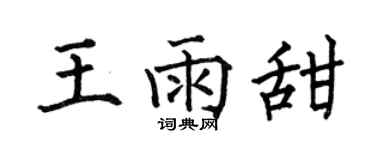 王雨甜

词典网